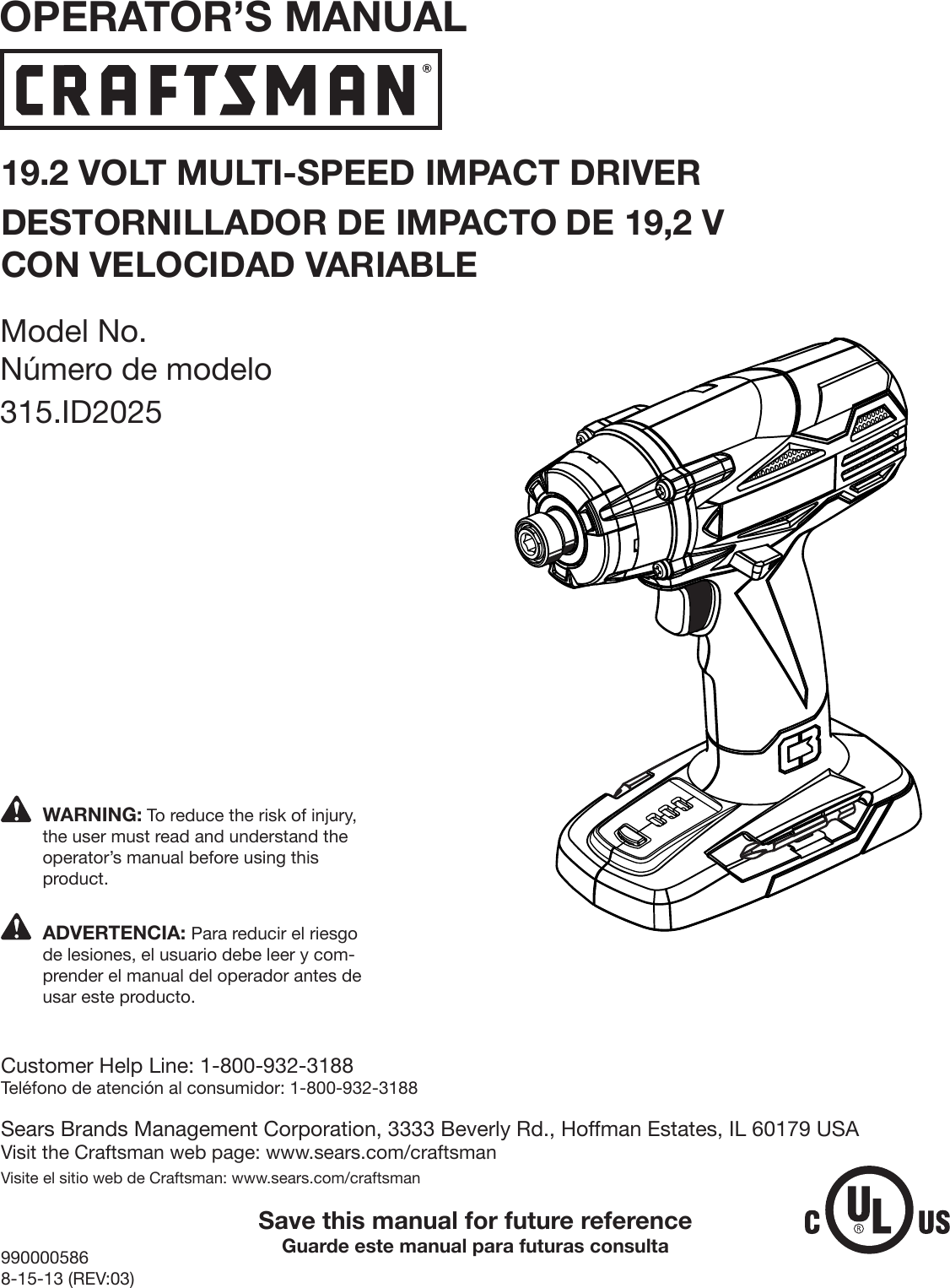 OPERATOR'S MANUAL

CRAFTSMAN®

19.2 VOLT MULTI-SPEED IMPACT DRIVER

DESTORNILLADOR DE IMPACTO DE 19,2 V CON VELOCIDAD VARIABLE

Model No.
Número de modelo
315.ID2025

C3

WARNING: To reduce the risk of injury, the user must read and understand the operator's manual before using this product.

ADVERTENCIA: Para reducir el riesgo de lesiones, el usuario debe leer y comprender el manual del operador antes de usar este producto.

Customer Help Line: 1-800-932-3188
Teléfono de atención al consumidor: 1-800-932-3188

Sears Brands Management Corporation, 3333 Beverly Rd., Hoffman Estates, IL 60179 USA
Visit the Craftsman web page: www.sears.com/craftsman
Visite el sitio web de Craftsman: www.sears.com/craftsman

Save this manual for future reference
Guarde este manual para futuras consulta

C UL® US

990000586
8-15-13 (REV:03)